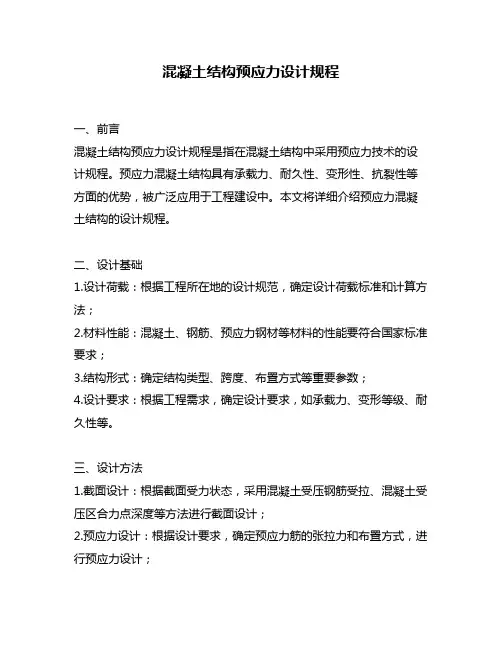 混凝土结构预应力设计规程

一、前言
混凝土结构预应力设计规程是指在混凝土结构中采用预应力技术的设计规程。预应力混凝土结构具有承载力、耐久性、变形性、抗裂性等方面的优势，被广泛应用于工程建设中。本文将详细介绍预应力混凝土结构的设计规程。

二、设计基础
1.设计荷载：根据工程所在地的设计规范，确定设计荷载标准和计算方法；
2.材料性能：混凝土、钢筋、预应力钢材等材料的性能要符合国家标准要求；
3.结构形式：确定结构类型、跨度、布置方式等重要参数；
4.设计要求：根据工程需求，确定设计要求，如承载力、变形等级、耐久性等。

三、设计方法
1.截面设计：根据截面受力状态，采用混凝土受压钢筋受拉、混凝土受压区合力点深度等方法进行截面设计；
2.预应力设计：根据设计要求，确定预应力筋的张拉力和布置方式，进行预应力设计；